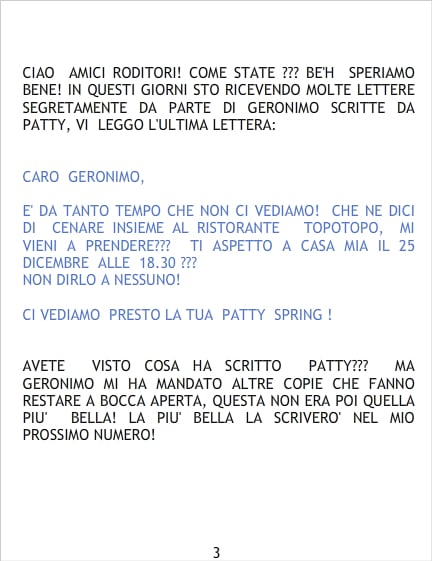 CIAO AMICI RODITORI! COME STATE ??? BE'H SPERIAMO BENE! IN QUESTI GIORNI STO RICEVENDO MOLTE LETTERE SEGRETAMENTE DA PARTE DI GERONIMO SCRITTE DA PATTY, VI LEGGO L'ULTIMA LETTERA:

CARO GERONIMO,

E' DA TANTO TEMPO CHE NON CI VEDIAMO! CHE NE DICI DI CENARE INSIEME AL RISTORANTE TOPOTOPO, MI VIENI A PRENDERE??? TI ASPETTO A CASA MIA IL 25 DICEMBRE ALLE 18.30 ???
NON DIRLO A NESSUNO!

CI VEDIAMO PRESTO LA TUA PATTY SPRING !

AVETE VISTO COSA HA SCRITTO PATTY??? MA GERONIMO MI HA MANDATO ALTRE COPIE CHE FANNO RESTARE A BOCCA APERTA, QUESTA NON ERA POI QUELLA PIU' BELLA! LA PIU' BELLA LA SCRIVERO' NEL MIO PROSSIMO NUMERO!

3